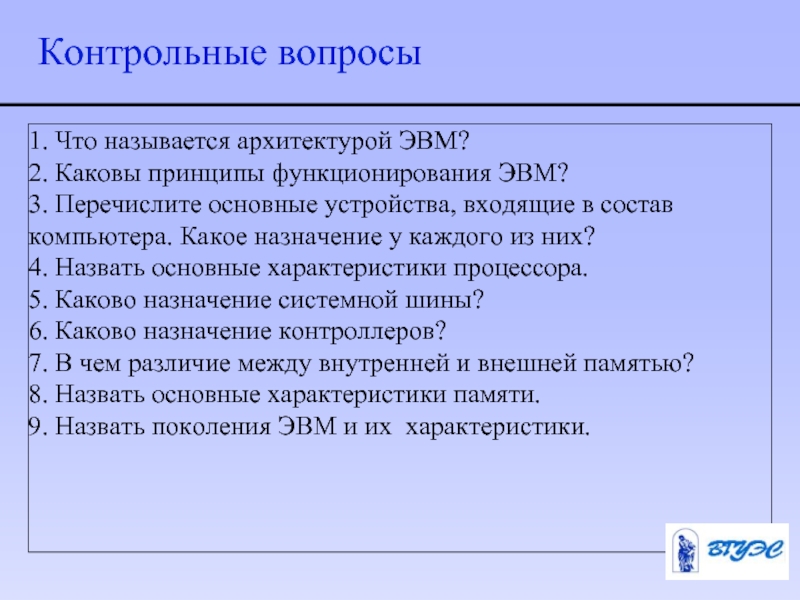 Контрольные вопросы

1. Что называется архитектурой ЭВМ?
2. Каковы принципы функционирования ЭВМ?
3. Перечислите основные устройства, входящие в состав компьютера. Какое назначение у каждого из них?
4. Назвать основные характеристики процессора.
5. Каково назначение системной шины?
6. Каково назначение контроллеров?
7. В чем различие между внутренней и внешней памятью?
8. Назвать основные характеристики памяти.
9. Назвать поколения ЭВМ и их характеристики.

ВГУЭС